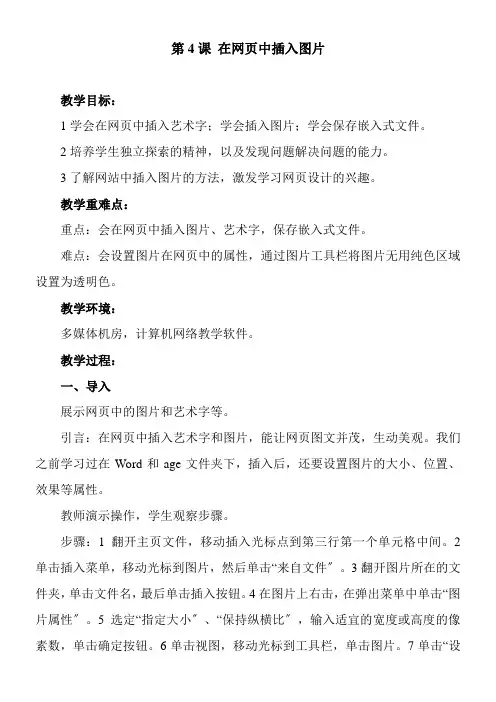 第 4 课 在网页中插入图片

教学目标：

1 学会在网页中插入艺术字；学会插入图片；学会保存嵌入式文件。

2 培养学生独立探索的精神，以及发现问题解决问题的能力。

3 了解网站中插入图片的方法，激发学习网页设计的兴趣。

教学重难点：

重点：会在网页中插入图片、艺术字，保存嵌入式文件。

难点：会设置图片在网页中的属性，通过图片工具栏将图片无用纯色区域设置为透明色。

教学环境：

多媒体机房，计算机网络教学软件。

教学过程：

一、导入

展示网页中的图片和艺术字等。

引言：在网页中插入艺术字和图片，能让网页图文并茂，生动美观。我们之前学习过在 Word 和 age 文件夹下，插入后，还要设置图片的大小、位置、效果等属性。

教师演示操作，学生观察步骤。

步骤：1 翻开主页文件，移动插入光标点到第三行第一个单元格中间。2 单击插入菜单，移动光标到图片，然后单击“来自文件〞。3 翻开图片所在的文件夹，单击文件名，最后单击插入按钮。4 在图片上右击，在弹出菜单中单击“图片属性〞。5 选定“指定大小〞、“保持纵横比〞，输入适宜的宽度或高度的像素数，单击确定按钮。6 单击视图，移动光标到工具栏，单击图片。7 单击“设